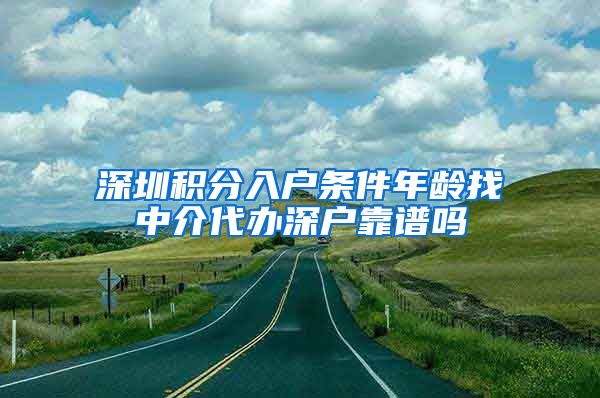 深圳积分入户条件年龄找中介代办深户靠谱吗